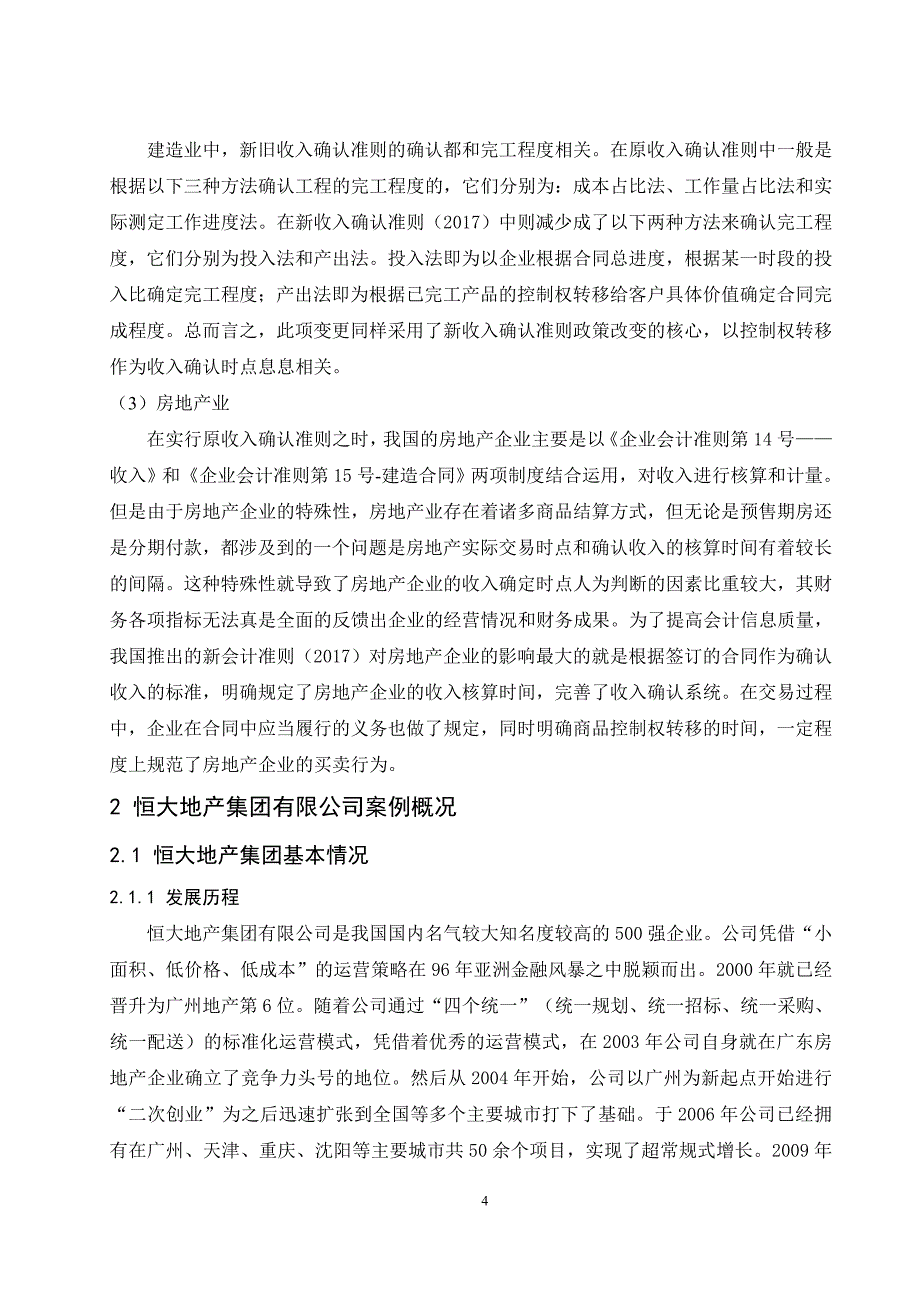 建造业中，新旧收入确认准则的确认都和完工程度相关。在原收入确认准则中一般是根据以下三种方法确认工程的完工程度的，它们分别为：成本占比法、工作量占比法和实际测定工作进度法。在新收入确认准则（2017）中则减少成了以下两种方法来确认完工程度，它们分别为投入法和产出法。投入法即为以企业根据合同总进度，根据某一时段的投入比确定完工程度；产出法即为根据已完工产品的控制权转移给客户具体价值确定合同完成程度。总而言之，此项变更同样采用了新收入确认准则政策改变的核心，以控制权转移作为收入确认时点息息相关。

（3）房地产业

在实行原收入确认准则之时，我国的房地产企业主要是以《企业会计准则第 14 号——收入》和《企业会计准则第 15 号-建造合同》两项制度结合运用，对收入进行核算和计量。但是由于房地产企业的特殊性，房地产业存在着诸多商品结算方式，但无论是预售期房还是分期付款，都涉及到的一个问题是房地产实际交易时点和确认收入的核算时间有着较长的间隔。这种特殊性就导致了房地产企业的收入确定时点人为判断的因素比重较大，其财务各项指标无法真是全面的反馈出企业的经营情况和财务成果。为了提高会计信息质量，我国推出的新会计准则（2017）对房地产企业的影响最大的就是根据签订的合同作为确认收入的标准，明确规定了房地产企业的收入核算时间，完善了收入确认系统。在交易过程中，企业在合同中应当履行的义务也做了规定，同时明确商品控制权转移的时间，一定程度上规范了房地产企业的买卖行为。

2 恒大地产集团有限公司案例概况

2.1 恒大地产集团基本情况

2.1.1 发展历程

恒大地产集团有限公司是我国国内名气较大知名度较高的 500 强企业。公司凭借“小面积、低价格、低成本”的运营策略在 96 年亚洲金融风暴之中脱颖而出。2000 年就已经晋升为广州地产第 6 位。随着公司通过“四个统一”（统一规划、统一招标、统一采购、统一配送）的标准化运营模式，凭借着优秀的运营模式，在 2003 年公司自身就在广东房地产企业确立了竞争力头号的地位。然后从 2004 年开始，公司以广州为新起点开始进行“二次创业”为之后迅速扩张到全国等多个主要城市打下了基础。于 2006 年公司已经拥有在广州、天津、重庆、沈阳等主要城市共 50 余个项目，实现了超常规式增长。2009 年

4